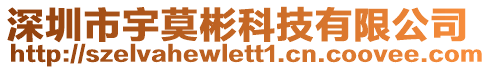 深圳市宇莫彬科技有限公司
http://szelvahewlett1.cn.coovee.com